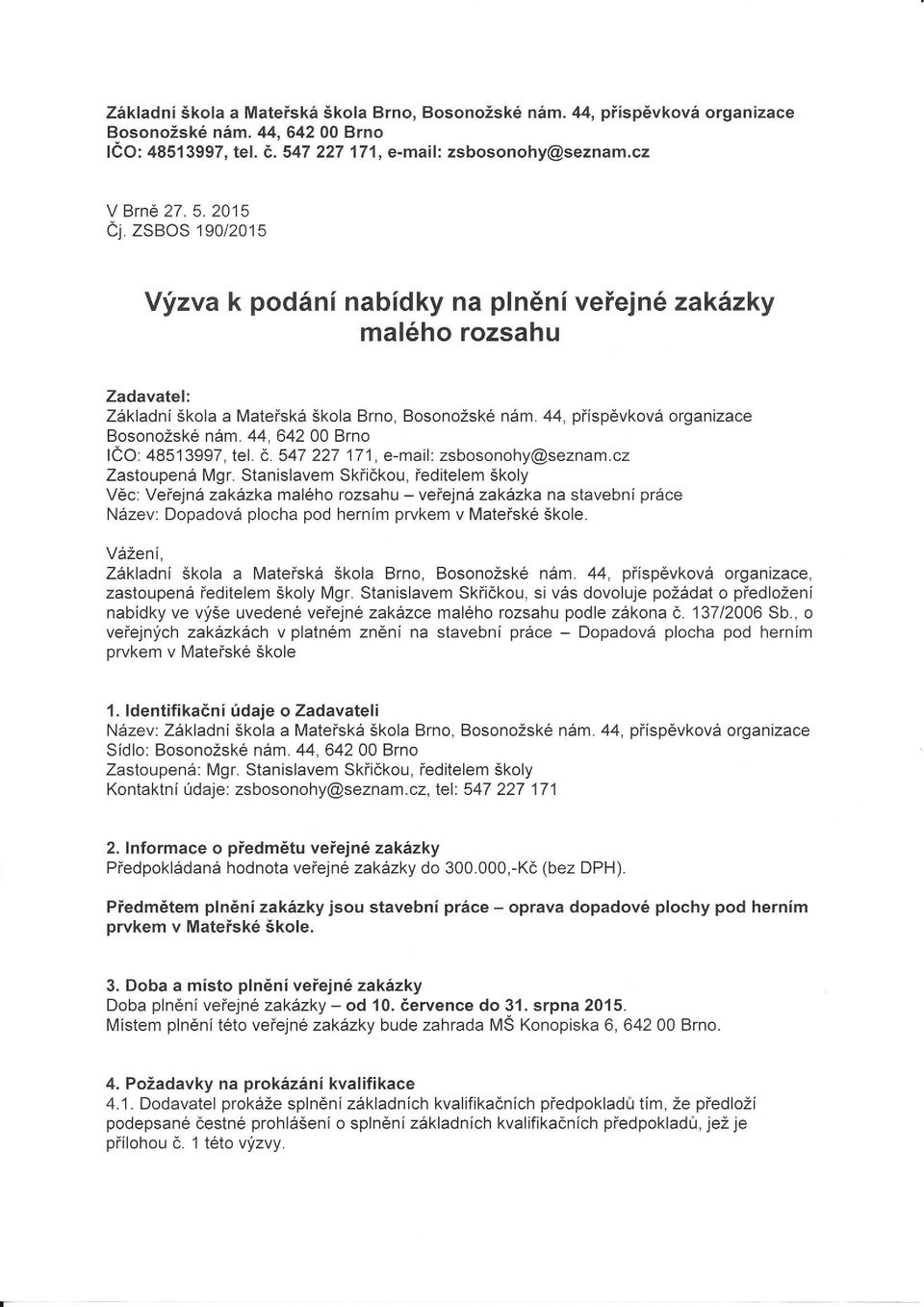 Základní škola a Mateřská škola Brno, Bosonožské nám. 44, příspěvková organizace
Bosonožské nám. 44, 642 00 Brno
IČO: 48513997, tel. č. 547 227 171, e-mail: zsbosonohy@seznam.cz

V Brně 27. 5. 2015
Čj. ZSBOS 190/2015

Výzva k podání nabídky na plnění veřejné zakázky malého rozsahu

Zadavatel:
Základní škola a Mateřská škola Brno, Bosonožské nám. 44, příspěvková organizace
Bosonožské nám. 44, 642 00 Brno
IČO: 48513997, tel. č. 547 227 171, e-mail: zsbosonohy@seznam.cz
Zastoupená Mgr. Stanislavem Skřičkou, ředitelem školy
Věc: Veřejná zakázka malého rozsahu – veřejná zakázka na stavební práce
Název: Dopadová plocha pod herním prvkem v Mateřské škole.

Vážení,
Základní škola a Mateřská škola Brno, Bosonožské nám. 44, příspěvková organizace, zastoupená ředitelem školy Mgr. Stanislavem Skřičkou, si vás dovoluje požádat o předložení nabídky ve výše uvedené veřejné zakázce malého rozsahu podle zákona č. 137/2006 Sb., o veřejných zakázkách v platném znění na stavební práce – Dopadová plocha pod herním prvkem v Mateřské škole

1. Identifikační údaje o Zadavateli
Název: Základní škola a Mateřská škola Brno, Bosonožské nám. 44, příspěvková organizace
Sídlo: Bosonožské nám. 44, 642 00 Brno
Zastoupená: Mgr. Stanislavem Skřičkou, ředitelem školy
Kontaktní údaje: zsbosonohy@seznam.cz, tel: 547 227 171

2. Informace o předmětu veřejné zakázky
Předpokládaná hodnota veřejné zakázky do 300.000,-Kč (bez DPH).

Předmětem plnění zakázky jsou stavební práce – oprava dopadové plochy pod herním prvkem v Mateřské škole.

3. Doba a místo plnění veřejné zakázky
Doba plnění veřejné zakázky – od 10. července do 31. srpna 2015.
Místem plnění této veřejné zakázky bude zahrada MŠ Konopiska 6, 642 00 Brno.

4. Požadavky na prokázání kvalifikace
4.1. Dodavatel prokáže splnění základních kvalifikačních předpokladů tím, že předloží podepsané čestné prohlášení o splnění základních kvalifikačních předpokladů, jež je přílohou č. 1 této výzvy.